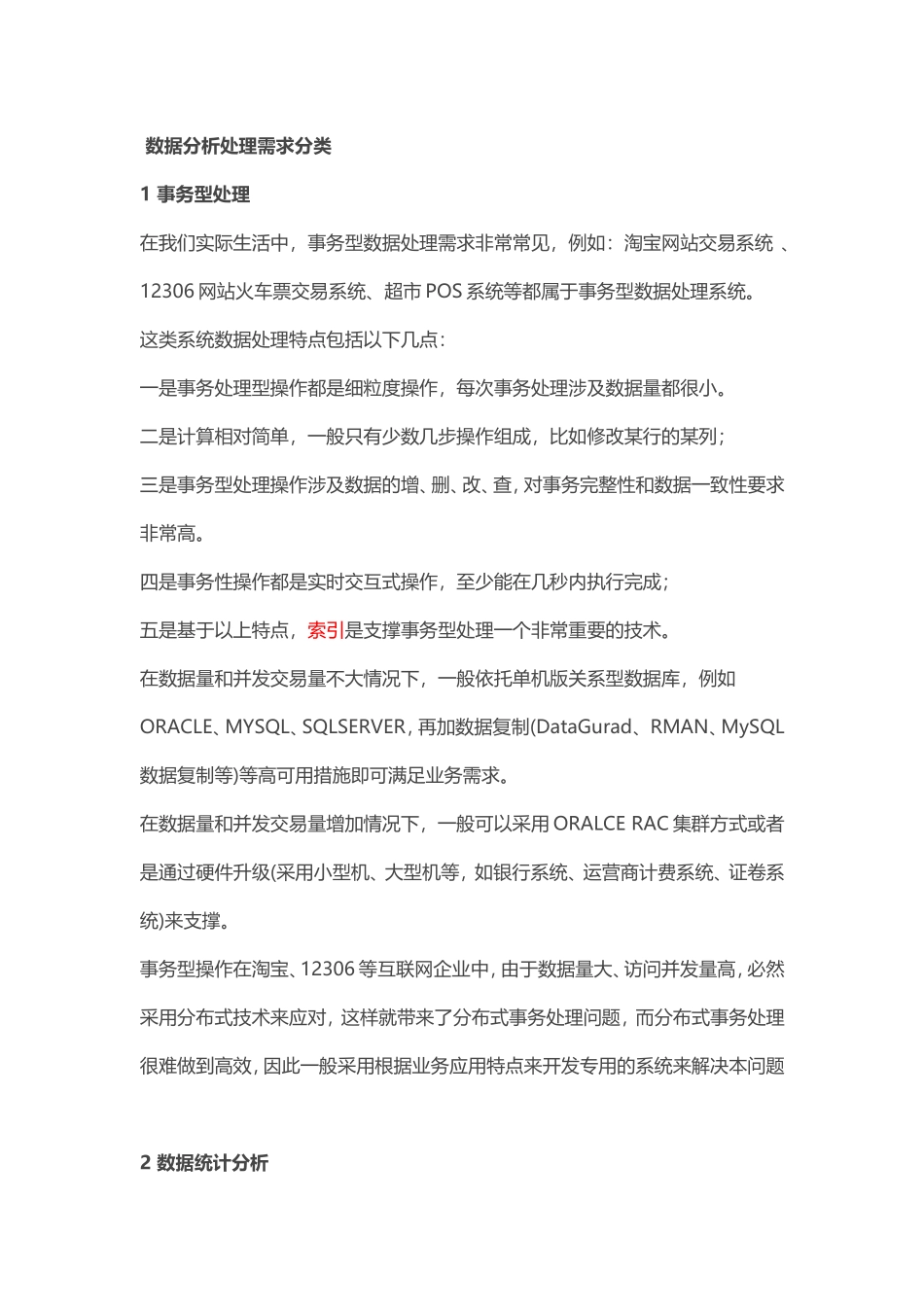 数据分析处理需求分类

1 事务型处理

在我们实际生活中，事务型数据处理需求非常常见，例如：淘宝网站交易系统 、12306 网站火车票交易系统、超市 POS 系统等都属于事务型数据处理系统。

这类系统数据处理特点包括以下几点：

一是事务处理型操作都是细粒度操作，每次事务处理涉及数据量都很小。

二是计算相对简单，一般只有少数几步操作组成，比如修改某行的某列；

三是事务型处理操作涉及数据的增、删、改、查，对事务完整性和数据一致性要求非常高。

四是事务性操作都是实时交互式操作，至少能在几秒内执行完成；

五是基于以上特点，索引是支撑事务型处理一个非常重要的技术。

在数据量和并发交易量不大情况下，一般依托单机版关系型数据库，例如 ORACLE、MYSQL、SQLSERVER，再加数据复制(DataGurad、RMAN、MySQL 数据复制等)等高可用措施即可满足业务需求。

在数据量和并发交易量增加情况下，一般可以采用 ORALCE RAC 集群方式或者是通过硬件升级(采用小型机、大型机等，如银行系统、运营商计费系统、证卷系统)来支撑。

事务型操作在淘宝、12306 等互联网企业中，由于数据量大、访问并发量高，必然采用分布式技术来应对，这样就带来了分布式事务处理问题，而分布式事务处理很难做到高效，因此一般采用根据业务应用特点来开发专用的系统来解决本问题

2 数据统计分析